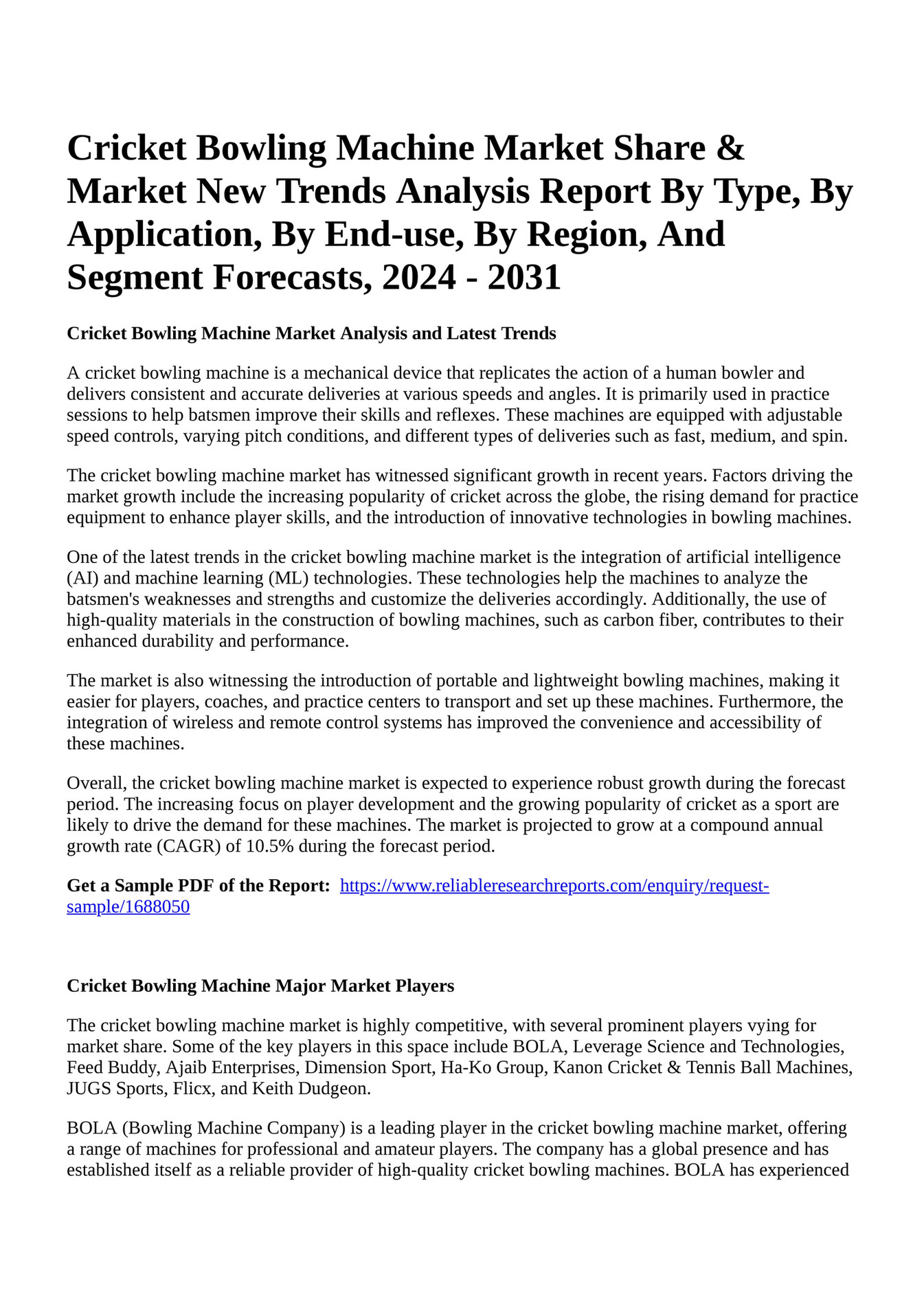 Cricket Bowling Machine Market Share & Market New Trends Analysis Report By Type, By Application, By End-use, By Region, And Segment Forecasts, 2024 - 2031

Cricket Bowling Machine Market Analysis and Latest Trends

A cricket bowling machine is a mechanical device that replicates the action of a human bowler and delivers consistent and accurate deliveries at various speeds and angles. It is primarily used in practice sessions to help batsmen improve their skills and reflexes. These machines are equipped with adjustable speed controls, varying pitch conditions, and different types of deliveries such as fast, medium, and spin.

The cricket bowling machine market has witnessed significant growth in recent years. Factors driving the market growth include the increasing popularity of cricket across the globe, the rising demand for practice equipment to enhance player skills, and the introduction of innovative technologies in bowling machines.

One of the latest trends in the cricket bowling machine market is the integration of artificial intelligence (AI) and machine learning (ML) technologies. These technologies help the machines to analyze the batsmen's weaknesses and strengths and customize the deliveries accordingly. Additionally, the use of high-quality materials in the construction of bowling machines, such as carbon fiber, contributes to their enhanced durability and performance.

The market is also witnessing the introduction of portable and lightweight bowling machines, making it easier for players, coaches, and practice centers to transport and set up these machines. Furthermore, the integration of wireless and remote control systems has improved the convenience and accessibility of these machines.

Overall, the cricket bowling machine market is expected to experience robust growth during the forecast period. The increasing focus on player development and the growing popularity of cricket as a sport are likely to drive the demand for these machines. The market is projected to grow at a compound annual growth rate (CAGR) of 10.5% during the forecast period.

Get a Sample PDF of the Report: https://www.reliableresearchreports.com/enquiry/request-sample/1688050

Cricket Bowling Machine Major Market Players

The cricket bowling machine market is highly competitive, with several prominent players vying for market share. Some of the key players in this space include BOLA, Leverage Science and Technologies, Feed Buddy, Ajaib Enterprises, Dimension Sport, Ha-Ko Group, Kanon Cricket & Tennis Ball Machines, JUGS Sports, Flicx, and Keith Dudgeon.

BOLA (Bowling Machine Company) is a leading player in the cricket bowling machine market, offering a range of machines for professional and amateur players. The company has a global presence and has established itself as a reliable provider of high-quality cricket bowling machines. BOLA has experienced